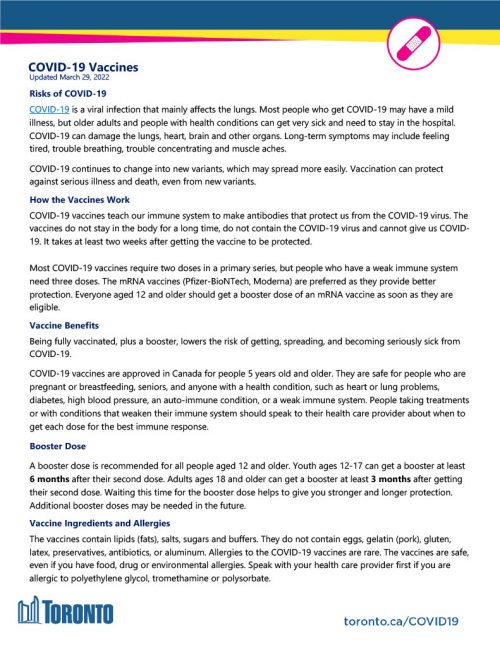 COVID-19 Vaccines
Updated March 29, 2022

Risks of COVID-19

COVID-19 is a viral infection that mainly affects the lungs. Most people who get COVID-19 may have a mild illness, but older adults and people with health conditions can get very sick and need to stay in the hospital. COVID-19 can damage the lungs, heart, brain and other organs. Long-term symptoms may include feeling tired, trouble breathing, trouble concentrating and muscle aches.

COVID-19 continues to change into new variants, which may spread more easily. Vaccination can protect against serious illness and death, even from new variants.

How the Vaccines Work

COVID-19 vaccines teach our immune system to make antibodies that protect us from the COVID-19 virus. The vaccines do not stay in the body for a long time, do not contain the COVID-19 virus and cannot give us COVID-19. It takes at least two weeks after getting the vaccine to be protected.

Most COVID-19 vaccines require two doses in a primary series, but people who have a weak immune system need three doses. The mRNA vaccines (Pfizer-BioNTech, Moderna) are preferred as they provide better protection. Everyone aged 12 and older should get a booster dose of an mRNA vaccine as soon as they are eligible.

Vaccine Benefits

Being fully vaccinated, plus a booster, lowers the risk of getting, spreading, and becoming seriously sick from COVID-19.

COVID-19 vaccines are approved in Canada for people 5 years old and older. They are safe for people who are pregnant or breastfeeding, seniors, and anyone with a health condition, such as heart or lung problems, diabetes, high blood pressure, an auto-immune condition, or a weak immune system. People taking treatments or with conditions that weaken their immune system should speak to their health care provider about when to get each dose for the best immune response.

Booster Dose

A booster dose is recommended for all people aged 12 and older. Youth ages 12-17 can get a booster at least 6 months after their second dose. Adults ages 18 and older can get a booster at least 3 months after getting their second dose. Waiting this time for the booster dose helps to give you stronger and longer protection. Additional booster doses may be needed in the future.

Vaccine Ingredients and Allergies

The vaccines contain lipids (fats), salts, sugars and buffers. They do not contain eggs, gelatin (pork), gluten, latex, preservatives, antibiotics, or aluminum. Allergies to the COVID-19 vaccines are rare. The vaccines are safe, even if you have food, drug or environmental allergies. Speak with your health care provider first if you are allergic to polyethylene glycol, tromethamine or polysorbate.

TORONTO

toronto.ca/COVID19